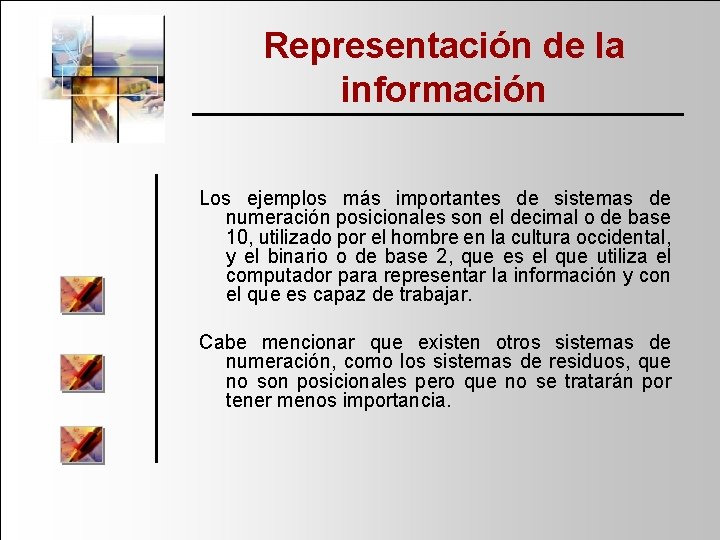 Representación de la información

Los ejemplos más importantes de sistemas de numeración posicionales son el decimal o de base 10, utilizado por el hombre en la cultura occidental, y el binario o de base 2, que es el que utiliza el computador para representar la información y con el que es capaz de trabajar.

Cabe mencionar que existen otros sistemas de numeración, como los sistemas de residuos, que no son posicionales pero que no se tratarán por tener menos importancia.